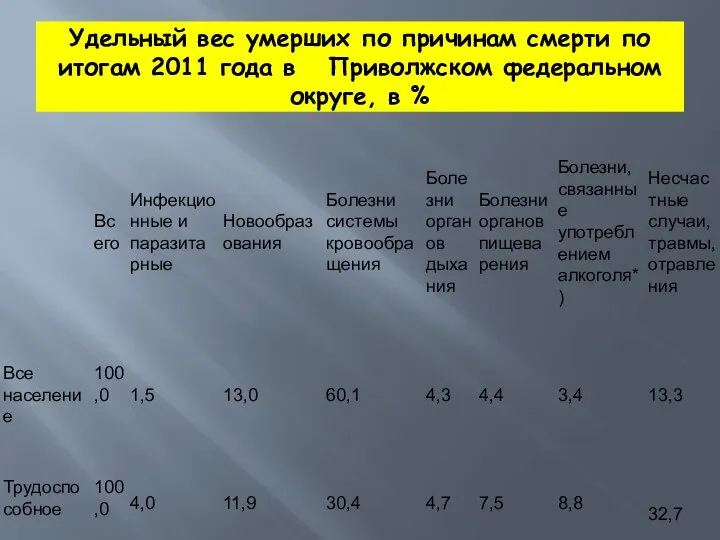 Удельный вес умерших по причинам смерти по итогам 2011 года в Приволжском федеральном округе, в %

| | Всего | Инфекционные и паразитарные | Новообразования | Болезни системы кровообращения | Болезни органов дыхания | Болезни органов пищеварения | Болезни, связанные употреблением алкоголя*) | Несчастные случаи, травмы, отравления |
|---|---|---|---|---|---|---|---|---|
| Все население | 100,0 | 1,5 | 13,0 | 60,1 | 4,3 | 4,4 | 3,4 | 13,3 |
| Трудоспособное | 100,0 | 4,0 | 11,9 | 30,4 | 4,7 | 7,5 | 8,8 | 32,7 |